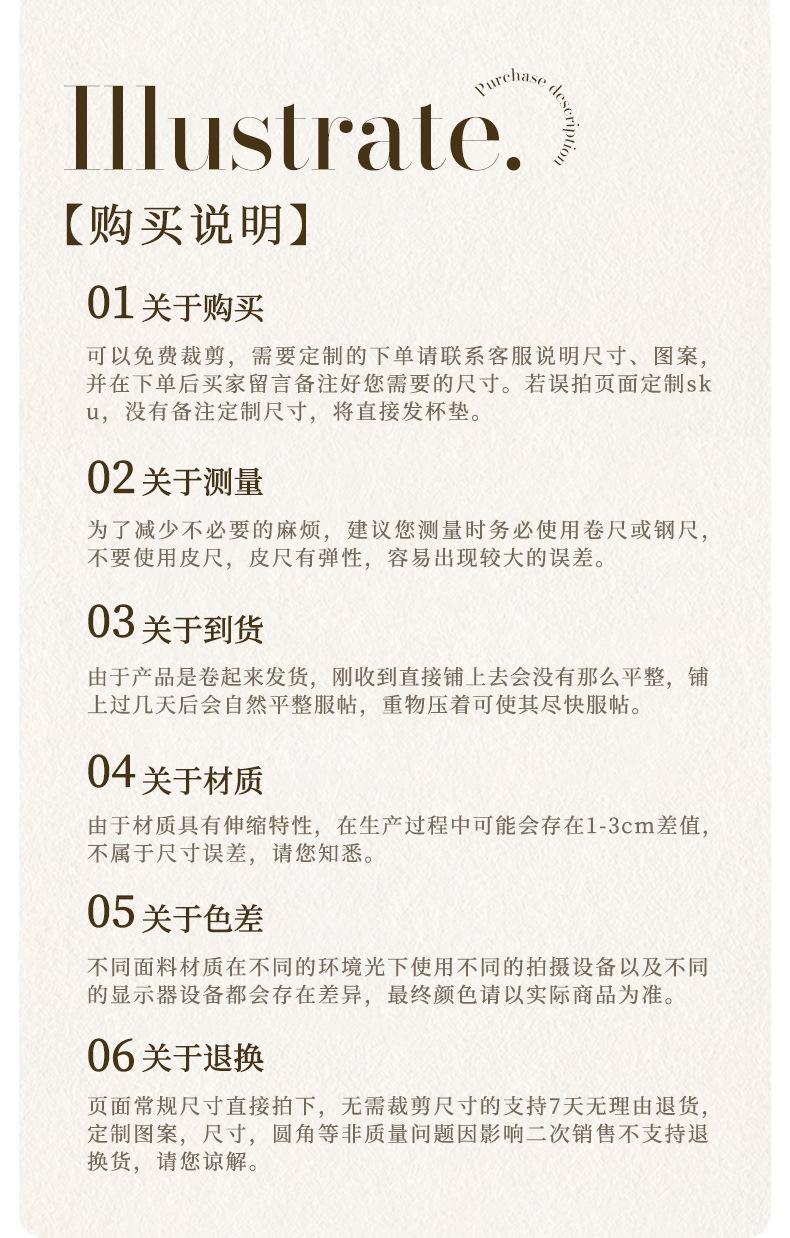 Illustrate.

Purchase description

【购买说明】

01 关于购买

可以免费裁剪，需要定制的下单请联系客服说明尺寸、图案，并在下单后买家留言备注好您需要的尺寸。若误拍页面定制sku，没有备注定制尺寸，将直接发杯垫。

02 关于测量

为了减少不必要的麻烦，建议您测量时务必使用卷尺或钢尺，不要使用皮尺，皮尺有弹性，容易出现较大的误差。

03 关于到货

由于产品是卷起来发货，刚收到直接铺上去会没有那么平整，铺上过几天后会自然平整服帖，重物压着可使其尽快服帖。

04 关于材质

由于材质具有伸缩特性，在生产过程中可能会存在1-3cm差值，不属于尺寸误差，请您知悉。

05 关于色差

不同面料材质在不同的环境光下使用不同的拍摄设备以及不同的显示器设备都会存在差异，最终颜色请以实际商品为准。

06 关于退换

页面常规尺寸直接拍下，无需裁剪尺寸的支持7天无理由退货，定制图案，尺寸，圆角等非质量问题因影响二次销售不支持退换货，请您谅解。